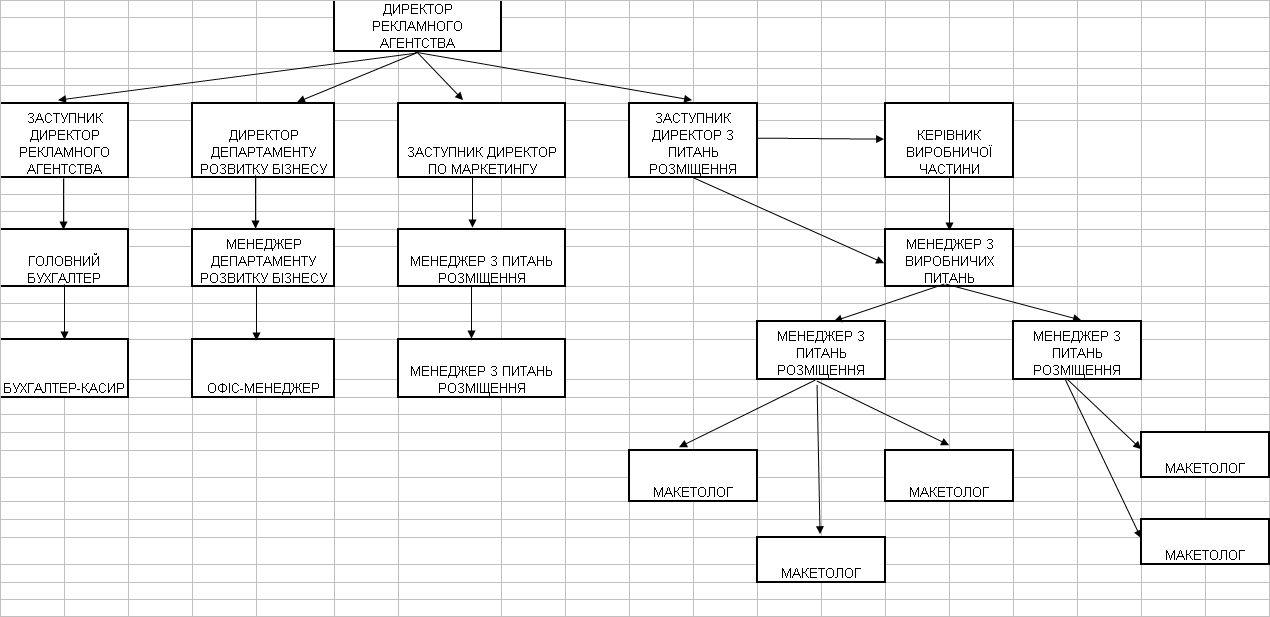 ДИРЕКТОР РЕКЛАМНОГО АГЕНТСТВА

ЗАСТУПНИК ДИРЕКТОР РЕКЛАМНОГО АГЕНТСТВА

ДИРЕКТОР ДЕПАРТАМЕНТУ РОЗВИТКУ БІЗНЕСУ

ЗАСТУПНИК ДИРЕКТОР ПО МАРКЕТИНГУ

ЗАСТУПНИК ДИРЕКТОР З ПИТАНЬ РОЗМІЩЕННЯ

КЕРІВНИК ВИРОБНИЧОЇ ЧАСТИНИ

ГОЛОВНИЙ БУХГАЛТЕР

МЕНЕДЖЕР ДЕПАРТАМЕНТУ РОЗВИТКУ БІЗНЕСУ

МЕНЕДЖЕР З ПИТАНЬ РОЗМІЩЕННЯ

МЕНЕДЖЕР З ВИРОБНИЧИХ ПИТАНЬ

БУХГАЛТЕР-КАСИР

ОФІС-МЕНЕДЖЕР

МЕНЕДЖЕР З ПИТАНЬ РОЗМІЩЕННЯ

МЕНЕДЖЕР З ПИТАНЬ РОЗМІЩЕННЯ

МЕНЕДЖЕР З ПИТАНЬ РОЗМІЩЕННЯ

МАКЕТОЛОГ

МАКЕТОЛОГ

МАКЕТОЛОГ

МАКЕТОЛОГ

МАКЕТОЛОГ